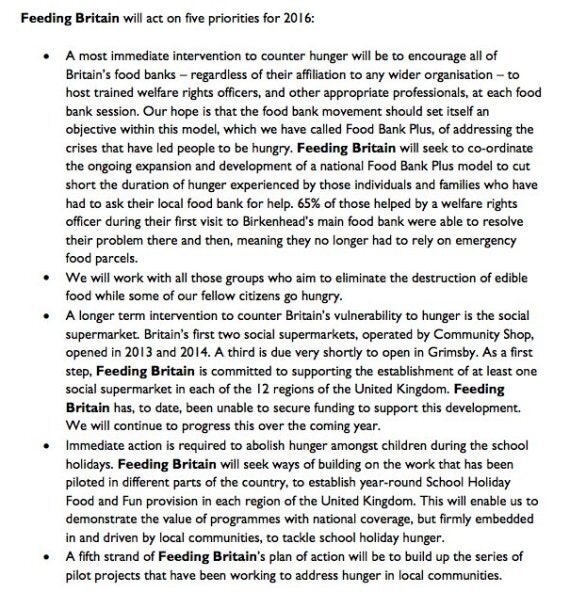 Feeding Britain will act on five priorities for 2016:

• A most immediate intervention to counter hunger will be to encourage all of Britain's food banks – regardless of their affiliation to any wider organisation – to host trained welfare rights officers, and other appropriate professionals, at each food bank session. Our hope is that the food bank movement should set itself an objective within this model, which we have called Food Bank Plus, of addressing the crises that have led people to be hungry. Feeding Britain will seek to co-ordinate the ongoing expansion and development of a national Food Bank Plus model to cut short the duration of hunger experienced by those individuals and families who have had to ask their local food bank for help. 65% of those helped by a welfare rights officer during their first visit to Birkenhead's main food bank were able to resolve their problem there and then, meaning they no longer had to rely on emergency food parcels.
• We will work with all those groups who aim to eliminate the destruction of edible food while some of our fellow citizens go hungry.
• A longer term intervention to counter Britain's vulnerability to hunger is the social supermarket. Britain's first two social supermarkets, operated by Community Shop, opened in 2013 and 2014. A third is due very shortly to open in Grimsby. As a first step, Feeding Britain is committed to supporting the establishment of at least one social supermarket in each of the 12 regions of the United Kingdom. Feeding Britain has, to date, been unable to secure funding to support this development. We will continue to progress this over the coming year.
• Immediate action is required to abolish hunger amongst children during the school holidays. Feeding Britain will seek ways of building on the work that has been piloted in different parts of the country, to establish year-round School Holiday Food and Fun provision in each region of the United Kingdom. This will enable us to demonstrate the value of programmes with national coverage, but firmly embedded in and driven by local communities, to tackle school holiday hunger.
• A fifth strand of Feeding Britain's plan of action will be to build up the series of pilot projects that have been working to address hunger in local communities.